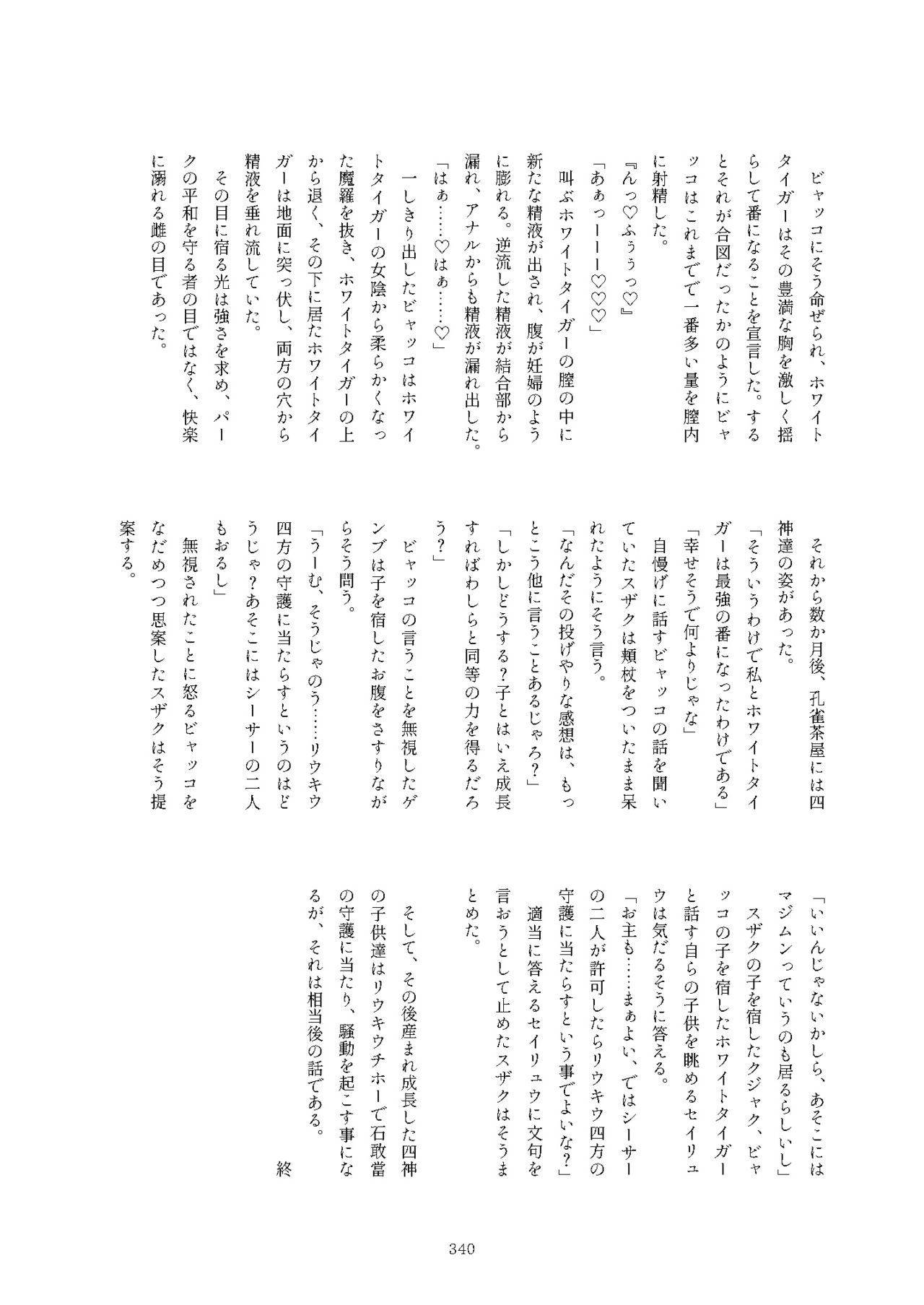 ビャッコにそう命ぜられ、ホワイトタイガーはその豊満な胸を激しく揺らして番になることを宣言した。するとそれが合図だったかのようにビャッコはこれまでで一番多い量を膣内に射精した。

『んっ♡ふぅぅっ♡』

「あぁっーーー♡♡♡」

叫ぶホワイトタイガーの膣の中に新たな精液が出され、腹が妊婦のように膨れる。逆流した精液が結合部から漏れ、アナルからも精液が漏れ出した。

「はぁ……♡はぁ……♡」

一しきり出したビャッコはホワイトタイガーの女陰から柔らかくなった魔羅を抜き、ホワイトタイガーの上から退く、その下に居たホワイトタイガーは地面に突っ伏し、両方の穴から精液を垂れ流していた。

その目に宿る光は強さを求め、パークの平和を守る者の目ではなく、快楽に溺れる雌の目であった。

それから数か月後、孔雀茶屋には四神達の姿があった。

「そういうわけで私とホワイトタイガーは最強の番になったわけである」

「幸せそうで何よりじゃな」

自慢げに話すビャッコの話を聞いていたスザクは頬杖をついたまま呆れたようにそう言う。

「なんだその投げやりな感想は、もっとこう他に言うことあるじゃろ?」

「しかしどうする？子とはいえ成長すればわしらと同等の力を得るだろう？」

ビャッコの言うことを無視したゲンブは子を宿したお腹をさすりながらそう問う。

「うーむ、そうじゃのう……リウキウ四方の守護に当たらすというのはどうじゃ？あそこにはシーサーの二人もおるし」

無視されたことに怒るビャッコをなだめつつ思案したスザクはそう提案する。

「いいんじゃないかしら、あそこにはマジムンっていうのも居るらしいし」

スザクの子を宿したクジャク、ビャッコの子を宿したホワイトタイガーと話す自らの子供を眺めるセイリュウは気だるそうに答える。

「お主も……まぁよい、ではシーサーの二人が許可したらリウキウ四方の守護に当たらすという事でよいな？」

適当に答えるセイリュウに文句を言おうとして止めたスザクはそうまとめた。

そして、その後産まれ成長した四神の子供達はリウキウチホーで石敢當の守護に当たり、騒動を起こす事になるが、それは相当後の話である。

終

340